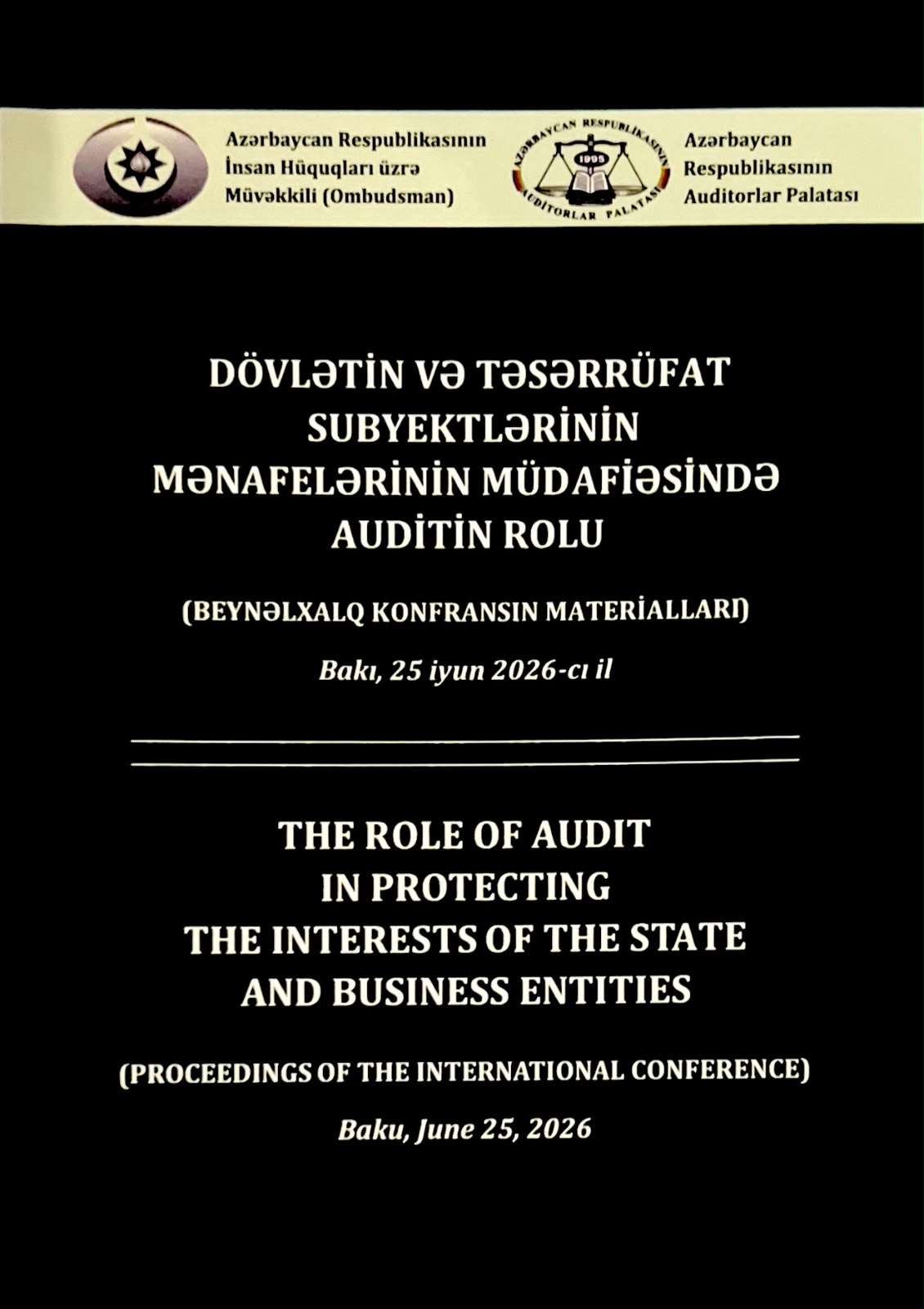 Azərbaycan Respublikasının
İnsan Hüquqları üzrə
Müvəkkili (Ombudsman)

AZƏRBAYCAN RESPUBLİKASININ AUDİTORLAR PALATASI
1995

Azərbaycan
Respublikasının
Auditorlar Palatası

DÖVLƏTİN VƏ TƏSƏRRÜFAT SUBYEKTLƏRİNİN MƏNAFELƏRİNİN MÜDAFİƏSİNDƏ AUDİTİN ROLU

(BEYNƏLXALQ KONFRANSIN MATERİALLARI)

Bakı, 25 iyun 2026-cı il

THE ROLE OF AUDIT IN PROTECTING THE INTERESTS OF THE STATE AND BUSINESS ENTITIES

(PROCEEDINGS OF THE INTERNATIONAL CONFERENCE)

Baku, June 25, 2026